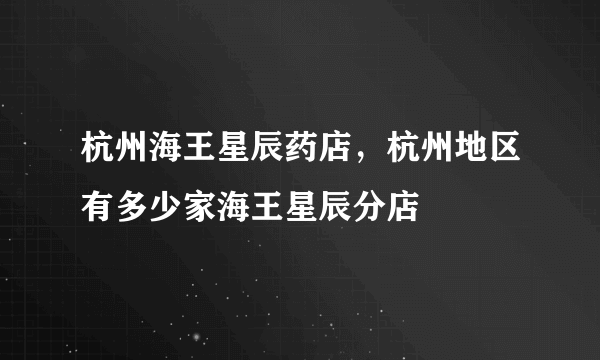 杭州海王星辰药店，杭州地区有多少家海王星辰分店